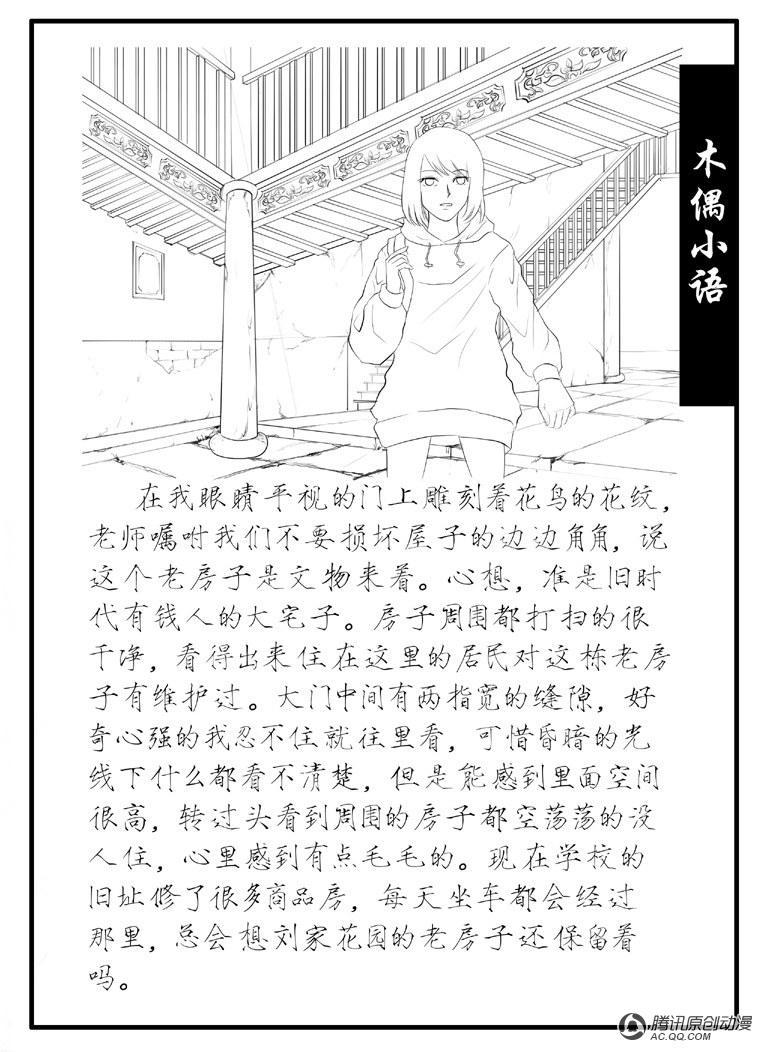 木偶小语

在我眼睛平视的门上雕刻着花鸟的花纹，老师嘱咐我们不要损坏屋子的边边角角，说这个老房子是文物来着。心想，准是旧时代有钱人的大宅子。房子周围都打扫的很干净，看得出来住在这里的居民对这栋老房子有维护过。大门中间有两指宽的缝隙，好奇心强的我忍不住就往里看，可惜昏暗的光线下什么都看不清楚，但是能感到里面空间很高，转过头看到周围的房子都空荡荡的没人住，心里感到有点毛毛的。现在学校的旧址修了很多商品房，每天坐车都会经过那里，总会想刘家花园的老房子还保留着吗。

腾讯原创动漫
AC.QQ.COM